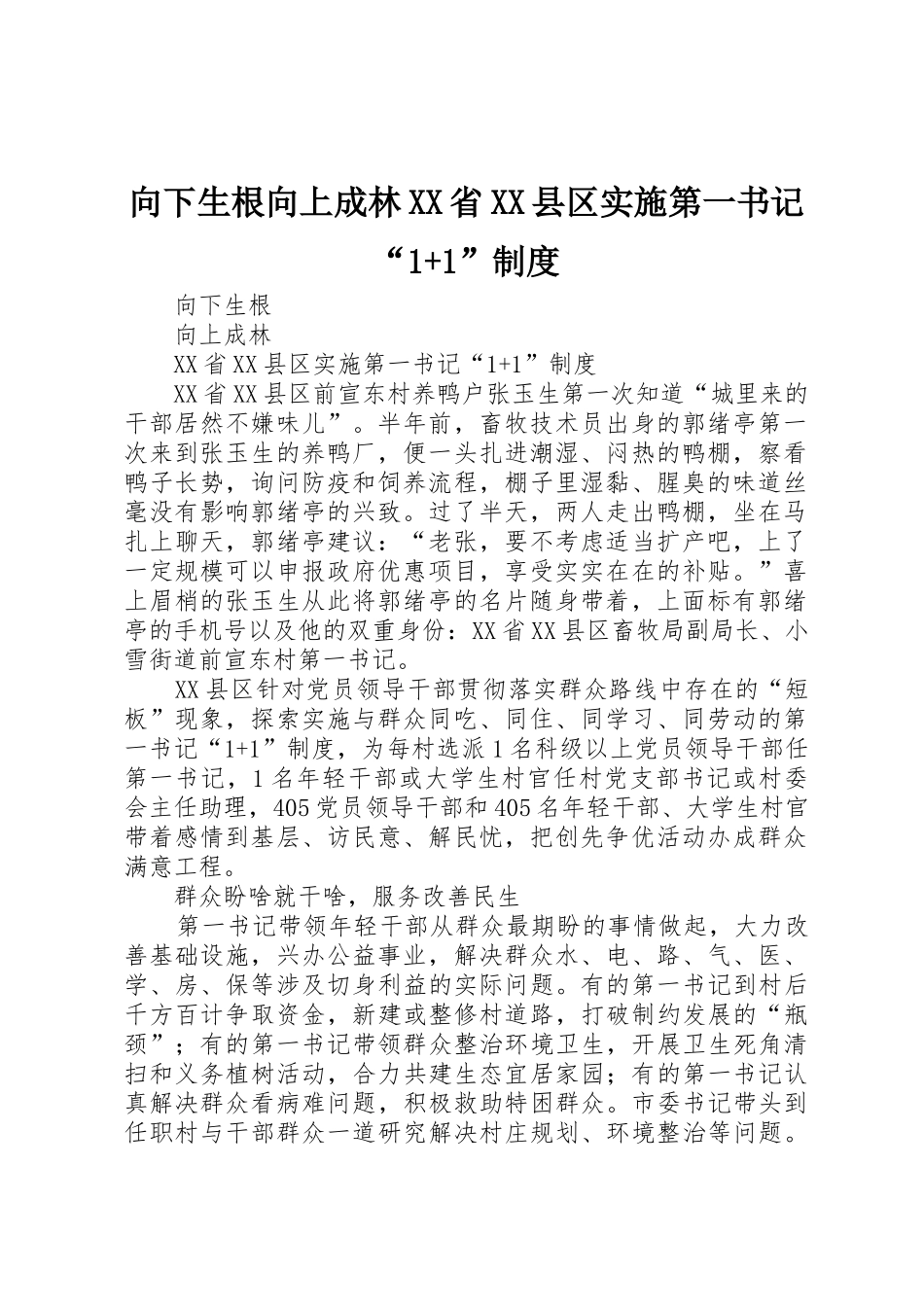 向下生根向上成林XX省XX县区实施第一书记“1+1”制度

向下生根

向上成林

XX省XX县区实施第一书记“1+1”制度

XX省XX县区前宣东村养鸭户张玉生第一次知道“城里来的干部居然不嫌味儿”。半年前，畜牧技术员出身的郭绪亭第一次来到张玉生的养鸭厂，便一头扎进潮湿、闷热的鸭棚，察看鸭子长势，询问防疫和饲养流程，棚子里湿黏、腥臭的味道丝毫没有影响郭绪亭的兴致。过了半天，两人走出鸭棚，坐在马扎上聊天，郭绪亭建议：“老张，要不考虑适当扩产吧，上了一定规模可以申报政府优惠项目，享受实实在在的补贴。”喜上眉梢的张玉生从此将郭绪亭的名片随身带着，上面标有郭绪亭的手机号以及他的双重身份：XX省XX县区畜牧局副局长、小雪街道前宣东村第一书记。

XX县区针对党员领导干部贯彻落实群众路线中存在的“短板”现象，探索实施与群众同吃、同住、同学习、同劳动的第一书记“1+1”制度，为每村选派1名科级以上党员领导干部任第一书记，1名年轻干部或大学生村官任村党支部书记或村委会主任助理，405党员领导干部和405名年轻干部、大学生村官带着感情到基层、访民意、解民忧，把创先争优活动办成群众满意工程。

群众盼啥就干啥，服务改善民生

第一书记带领年轻干部从群众最期盼的事情做起，大力改善基础设施，兴办公益事业，解决群众水、电、路、气、医、学、房、保等涉及切身利益的实际问题。有的第一书记到村后千方百计争取资金，新建或整修村道路，打破制约发展的“瓶颈”；有的第一书记带领群众整治环境卫生，开展卫生死角清扫和义务植树活动，合力共建生态宜居家园；有的第一书记认真解决群众看病难问题，积极救助特困群众。市委书记带头到任职村与干部群众一道研究解决村庄规划、环境整治等问题。